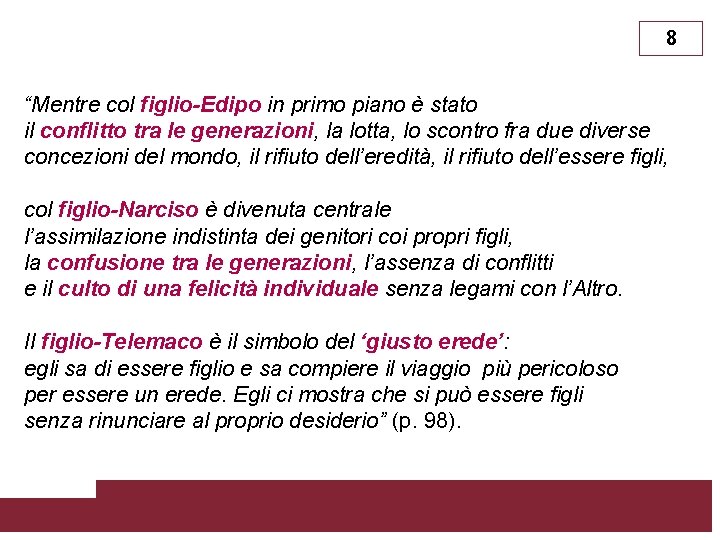 8

"Mentre col figlio-Edipo in primo piano è stato il conflitto tra le generazioni, la lotta, lo scontro fra due diverse concezioni del mondo, il rifiuto dell'eredità, il rifiuto dell'essere figli,

col figlio-Narciso è divenuta centrale l'assimilazione indistinta dei genitori coi propri figli, la confusione tra le generazioni, l'assenza di conflitti e il culto di una felicità individuale senza legami con l'Altro.

Il figlio-Telemaco è il simbolo del 'giusto erede': egli sa di essere figlio e sa compiere il viaggio più pericoloso per essere un erede. Egli ci mostra che si può essere figli senza rinunciare al proprio desiderio" (p. 98).